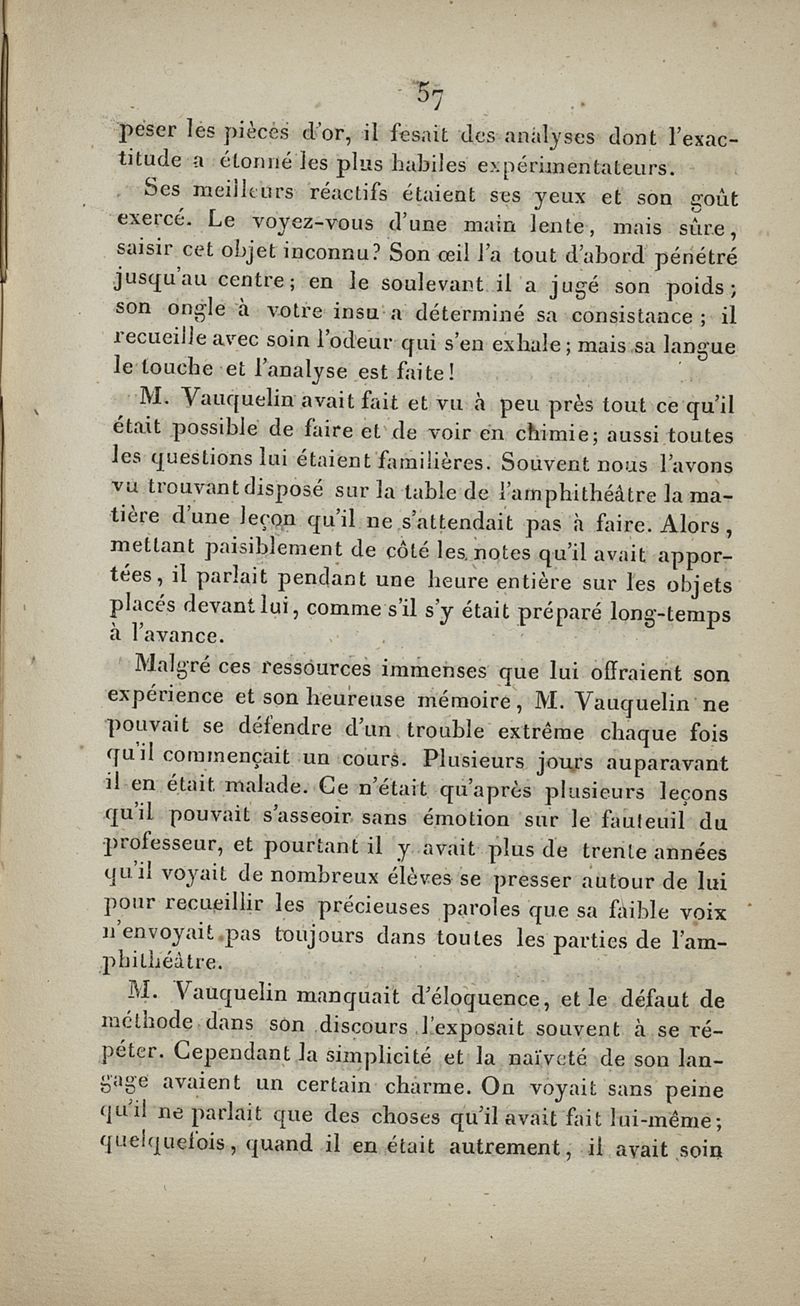 57

peser les pièces d'or, il fesait des analyses dont l'exactitude a étonné les plus habiles expérimentateurs.

Ses meilleurs réactifs étaient ses yeux et son goût exercé. Le voyez-vous d'une main lente, mais sûre, saisir cet objet inconnu? Son œil l'a tout d'abord pénétré jusqu'au centre; en le soulevant il a jugé son poids; son ongle à votre insu a déterminé sa consistance; il recueille avec soin l'odeur qui s'en exhale; mais sa langue le touche et l'analyse est faite!

M. Vauquelin avait fait et vu à peu près tout ce qu'il était possible de faire et de voir en chimie; aussi toutes les questions lui étaient familières. Souvent nous l'avons vu trouvant disposé sur la table de l'amphithéâtre la matière d'une leçon qu'il ne s'attendait pas à faire. Alors, mettant paisiblement de côté les notes qu'il avait apportées, il parlait pendant une heure entière sur les objets placés devant lui, comme s'il s'y était préparé long-temps à l'avance.

Malgré ces ressources immenses que lui offraient son expérience et son heureuse mémoire, M. Vauquelin ne pouvait se défendre d'un trouble extrême chaque fois qu'il commençait un cours. Plusieurs jours auparavant il en était malade. Ce n'était qu'après plusieurs leçons qu'il pouvait s'asseoir sans émotion sur le fauteuil du professeur, et pourtant il y avait plus de trente années qu'il voyait de nombreux élèves se presser autour de lui pour recueillir les précieuses paroles que sa faible voix n'envoyait pas toujours dans toutes les parties de l'amphithéâtre.

M. Vauquelin manquait d'éloquence, et le défaut de méthode dans son discours l'exposait souvent à se répéter. Cependant la simplicité et la naïveté de son langage avaient un certain charme. On voyait sans peine qu'il ne parlait que des choses qu'il avait fait lui-même; quelquefois, quand il en était autrement, il avait soin